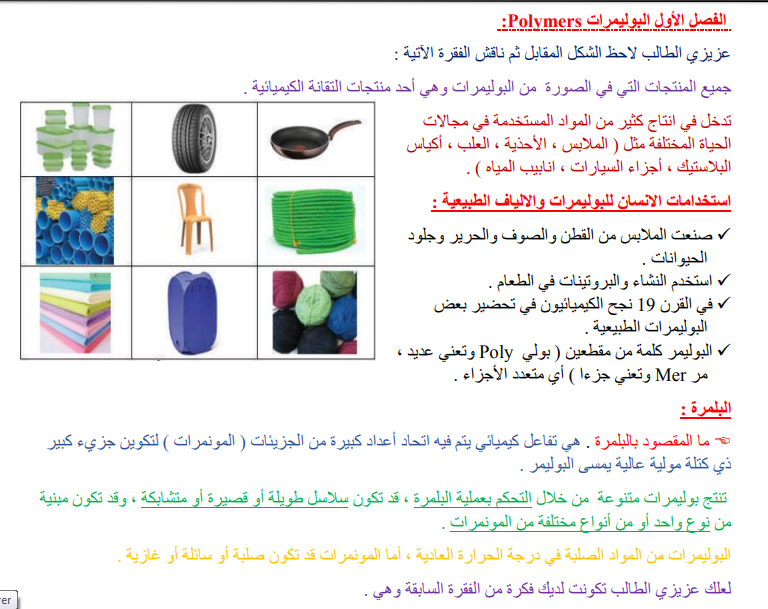 الفصل الأول البوليمرات Polymers:

عزيزي الطالب لاحظ الشكل المقابل ثم ناقش الفقرة الآتية :

جميع المنتجات التي في الصورة من البوليمرات وهي أحد منتجات التقانة الكيميائية .

تدخل في انتاج كثير من المواد المستخدمة في مجالات الحياة المختلفة مثل ( الملابس ، الأحذية ، العلب ، أكياس البلاستيك ، أجزاء السيارات ، انابيب المياه ) .

استخدامات الانسان للبوليمرات والالياف الطبيعية :

✓ صنعت الملابس من القطن والصوف والحرير وجلود الحيوانات .
✓ استخدم النشاء والبروتينات في الطعام .
✓ في القرن 19 نجح الكيميائيون في تحضير بعض البوليمرات الطبيعية .
✓ البوليمر كلمة من مقطعين ( بولي Poly وتعني عديد ، مر Mer وتعني جزءا ) أي متعدد الأجزاء .

البلمرة :

☜ ما المقصود بالبلمرة . هي تفاعل كيميائي يتم فيه اتحاد أعداد كبيرة من الجزيئات ( المونمرات ) لتكوين جزيء كبير ذي كتلة مولية عالية يمسى البوليمر .

تنتج بوليمرات متنوعة من خلال التحكم بعملية البلمرة ، قد تكون سلاسل طويلة أو قصيرة أو متشابكة ، وقد تكون مبنية من نوع واحد أو من أنواع مختلفة من المونمرات .

البوليمرات من المواد الصلبة في درجة الحرارة العادية ، أما المونمرات قد تكون صلبة أو سائلة أو غازية .

لعلك عزيزي الطالب تكونت لديك فكرة من الفقرة السابقة وهي .